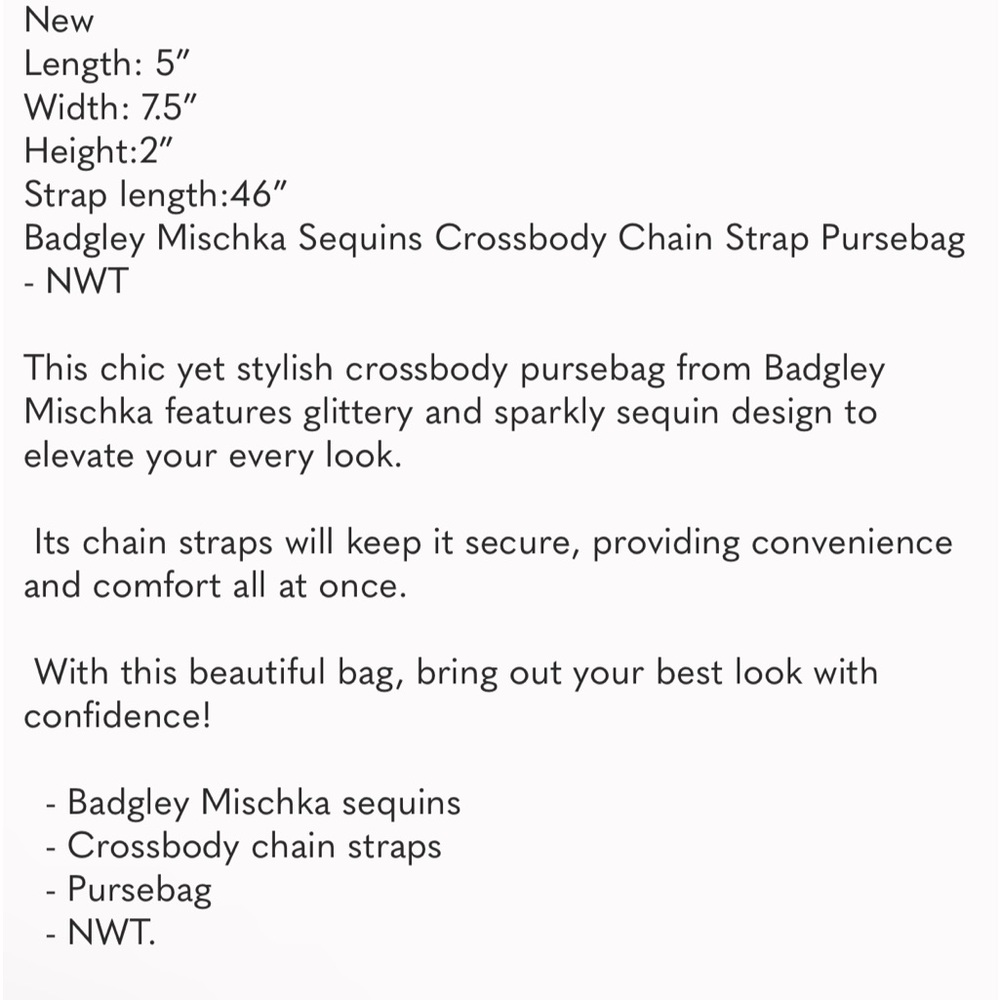 New
Length: 5”
Width: 7.5”
Height:2”
Strap length:46”
Badgley Mischka Sequins Crossbody Chain Strap Pursebag - NWT

This chic yet stylish crossbody pursebag from Badgley Mischka features glittery and sparkly sequin design to elevate your every look.

Its chain straps will keep it secure, providing convenience and comfort all at once.

With this beautiful bag, bring out your best look with confidence!

- Badgley Mischka sequins
- Crossbody chain straps
- Pursebag
- NWT.